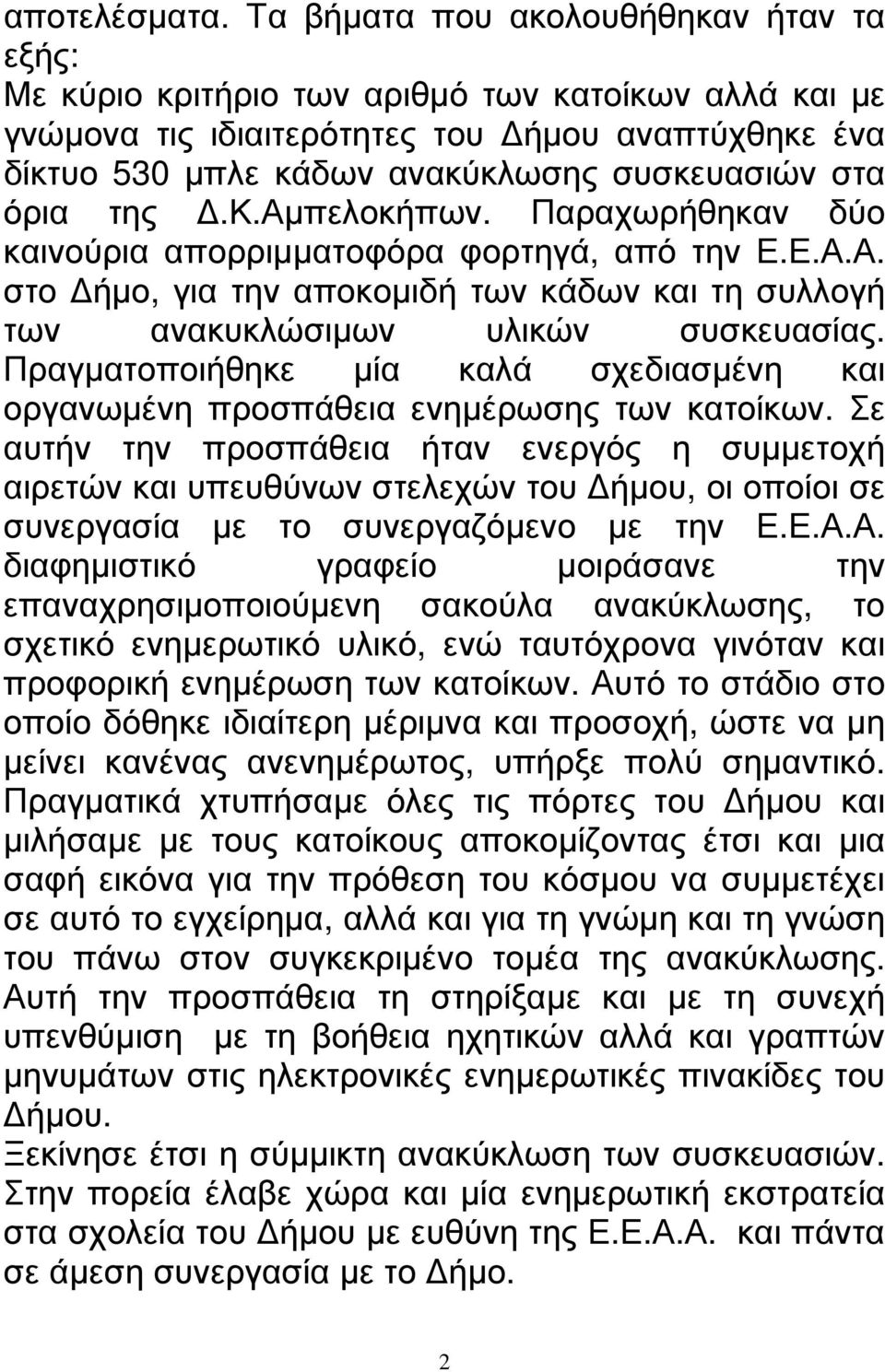 αποτελέσματα. Τα βήματα που ακολουθήθηκαν ήταν τα εξής:
Με κύριο κριτήριο των αριθμό των κατοίκων αλλά και με γνώμονα τις ιδιαιτερότητες του Δήμου αναπτύχθηκε ένα δίκτυο 530 μπλε κάδων ανακύκλωσης συσκευασιών στα όρια της Δ.Κ.Αμπελοκήπων. Παραχωρήθηκαν δύο καινούρια απορριμματοφόρα φορτηγά, από την Ε.Ε.Α.Α. στο Δήμο, για την αποκομιδή των κάδων και τη συλλογή των ανακυκλώσιμων υλικών συσκευασίας. Πραγματοποιήθηκε μία καλά σχεδιασμένη και οργανωμένη προσπάθεια ενημέρωσης των κατοίκων. Σε αυτήν την προσπάθεια ήταν ενεργός η συμμετοχή αιρετών και υπευθύνων στελεχών του Δήμου, οι οποίοι σε συνεργασία με το συνεργαζόμενο με την Ε.Ε.Α.Α. διαφημιστικό γραφείο μοιράσανε την επαναχρησιμοποιούμενη σακούλα ανακύκλωσης, το σχετικό ενημερωτικό υλικό, ενώ ταυτόχρονα γινόταν και προφορική ενημέρωση των κατοίκων. Αυτό το στάδιο στο οποίο δόθηκε ιδιαίτερη μέριμνα και προσοχή, ώστε να μη μείνει κανένας ανενημέρωτος, υπήρξε πολύ σημαντικό. Πραγματικά χτυπήσαμε όλες τις πόρτες του Δήμου και μιλήσαμε με τους κατοίκους αποκομίζοντας έτσι και μια σαφή εικόνα για την πρόθεση του κόσμου να συμμετέχει σε αυτό το εγχείρημα, αλλά και για τη γνώμη και τη γνώση του πάνω στον συγκεκριμένο τομέα της ανακύκλωσης. Αυτή την προσπάθεια τη στηρίξαμε και με τη συνεχή υπενθύμιση με τη βοήθεια ηχητικών αλλά και γραπτών μηνυμάτων στις ηλεκτρονικές ενημερωτικές πινακίδες του Δήμου.
Ξεκίνησε έτσι η σύμμικτη ανακύκλωση των συσκευασιών. Στην πορεία έλαβε χώρα και μία ενημερωτική εκστρατεία στα σχολεία του Δήμου με ευθύνη της Ε.Ε.Α.Α. και πάντα σε άμεση συνεργασία με το Δήμο.

2